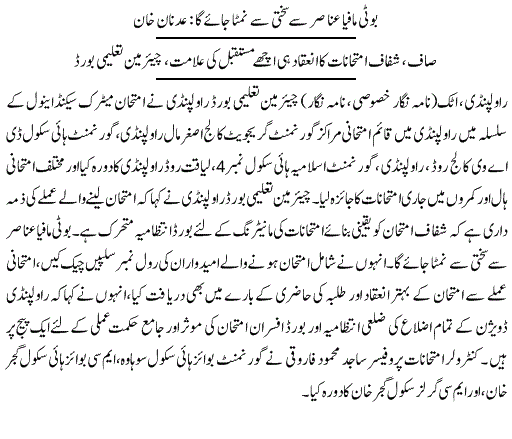 بوٹی مافیا عناصر سے سختی سے نمٹا جائے گا: عدنان خان

صاف، شفاف امتحانات کا انعقاد ہی اچھے مستقبل کی علامت، چیئرمین تعلیمی بورڈ

راولپنڈی، اٹک (نامہ نگار خصوصی، نامہ نگار) چیئرمین تعلیمی بورڈ راولپنڈی نے امتحان میٹرک سیکنڈ اینول کے سلسلہ میں راولپنڈی میں قائم امتحانی مراکز گورنمنٹ گریجویٹ کالج اصغر مال راولپنڈی، گورنمنٹ ہائی سکول ڈی اے وی کالج روڈ، راولپنڈی، گورنمنٹ اسلامیہ ہائی سکول نمبر 4، لیاقت روڈ راولپنڈی کا دورہ کیا اور مختلف امتحانی ہال اور کمروں میں جاری امتحانات کا جائزہ لیا۔ چیئرمین تعلیمی بورڈ راولپنڈی نے کہا کہ امتحان لینے والے عملے کی ذمہ داری ہے کہ شفاف امتحان کو یقینی بنائے امتحانات کی مانیٹرنگ کے لئے بورڈ انتظامیہ متحرک ہے۔ بوٹی مافیا عناصر سے سختی سے نمٹا جائے گا۔ انہوں نے شامل امتحان ہونے والے امیدواران کی رول نمبر سلپیں چیک کیں، امتحانی عملے سے امتحان کے بہتر انعقاد اور طلبہ کی حاضری کے بارے میں بھی دریافت کیا، انہوں نے کہا کہ راولپنڈی ڈویژن کے تمام اضلاع کی ضلعی انتظامیہ اور بورڈ افسران امتحان کی موثر اور جامع حکمت عملی کے لئے ایک پیج پر ہیں۔ کنٹرولر امتحانات پروفیسر ساجد محمود فاروقی نے گورنمنٹ بوائز ہائی سکول سوہاوہ، ایم سی بوائز ہائی سکول گجر خان، اور ایم سی گرلز سکول گجر خان کا دورہ کیا۔